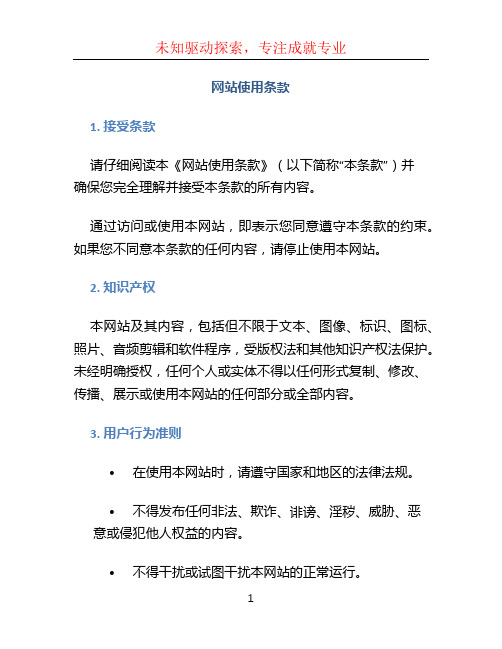 未知驱动探索，专注成就专业

网站使用条款

1. 接受条款

请仔细阅读本《网站使用条款》（以下简称“本条款”）并确保您完全理解并接受本条款的所有内容。

通过访问或使用本网站，即表示您同意遵守本条款的约束。如果您不同意本条款的任何内容，请停止使用本网站。

2. 知识产权

本网站及其内容，包括但不限于文本、图像、标识、图标、照片、音频剪辑和软件程序，受版权法和其他知识产权法保护。未经明确授权，任何个人或实体不得以任何形式复制、修改、传播、展示或使用本网站的任何部分或全部内容。

3. 用户行为准则

• 在使用本网站时，请遵守国家和地区的法律法规。

• 不得发布任何非法、欺诈、诽谤、淫秽、威胁、恶意或侵犯他人权益的内容。

• 不得干扰或试图干扰本网站的正常运行。

1